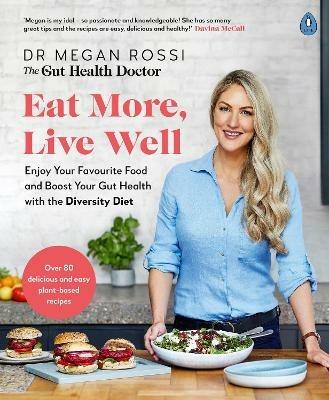 'Megan is my idol – so passionate and knowledgeable! She has so many great tips and the recipes are easy, delicious and healthy!' Davina McCall

DR MEGAN ROSSI
The Gut Health Doctor

Eat More, Live Well

Enjoy Your Favourite Food and Boost Your Gut Health with the Diversity Diet

Over 80 delicious and easy plant-based recipes